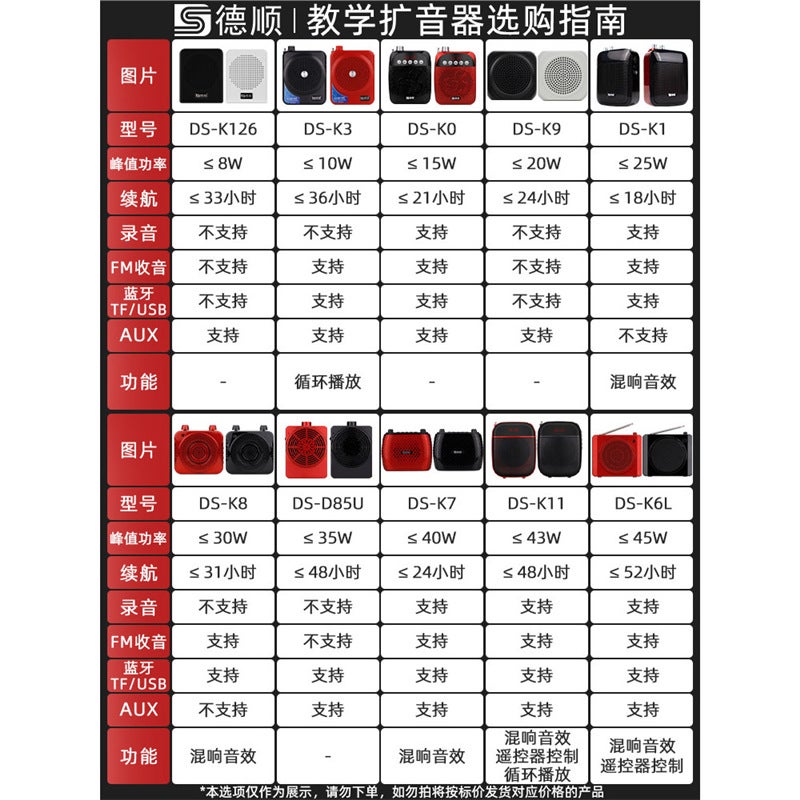 德顺 | 教学扩音器选购指南

| 图片 | | | | | |
|---|---|---|---|---|---|
| 型号 | DS-K126 | DS-K3 | DS-K0 | DS-K9 | DS-K1 |
| 峰值功率 | ≤ 8W | ≤ 10W | ≤ 15W | ≤ 20W | ≤ 25W |
| 续航 | ≤ 33小时 | ≤ 36小时 | ≤ 21小时 | ≤ 24小时 | ≤ 18小时 |
| 录音 | 不支持 | 不支持 | 支持 | 不支持 | 支持 |
| FM收音 | 不支持 | 支持 | 支持 | 不支持 | 支持 |
| 蓝牙 TF/USB | 不支持 | 支持 | 支持 | 不支持 | 支持 |
| AUX | 支持 | 支持 | 支持 | 支持 | 不支持 |
| 功能 | - | 循环播放 | - | - | 混响音效 |

| 图片 | | | | | |
|---|---|---|---|---|---|
| 型号 | DS-K8 | DS-D85U | DS-K7 | DS-K11 | DS-K6L |
| 峰值功率 | ≤ 30W | ≤ 35W | ≤ 40W | ≤ 43W | ≤ 45W |
| 续航 | ≤ 31小时 | ≤ 48小时 | ≤ 24小时 | ≤ 48小时 | ≤ 52小时 |
| 录音 | 不支持 | 不支持 | 支持 | 支持 | 支持 |
| FM收音 | 支持 | 不支持 | 支持 | 支持 | 支持 |
| 蓝牙 TF/USB | 支持 | 支持 | 支持 | 支持 | 支持 |
| AUX | 不支持 | 支持 | 支持 | 支持 | 支持 |
| 功能 | 混响音效 | - | 混响音效 | 混响音效 遥控器控制 循环播放 | 混响音效 遥控器控制 |

*本选项仅作为展示，请勿下单，如勿拍将按标价发货对应价格的产品